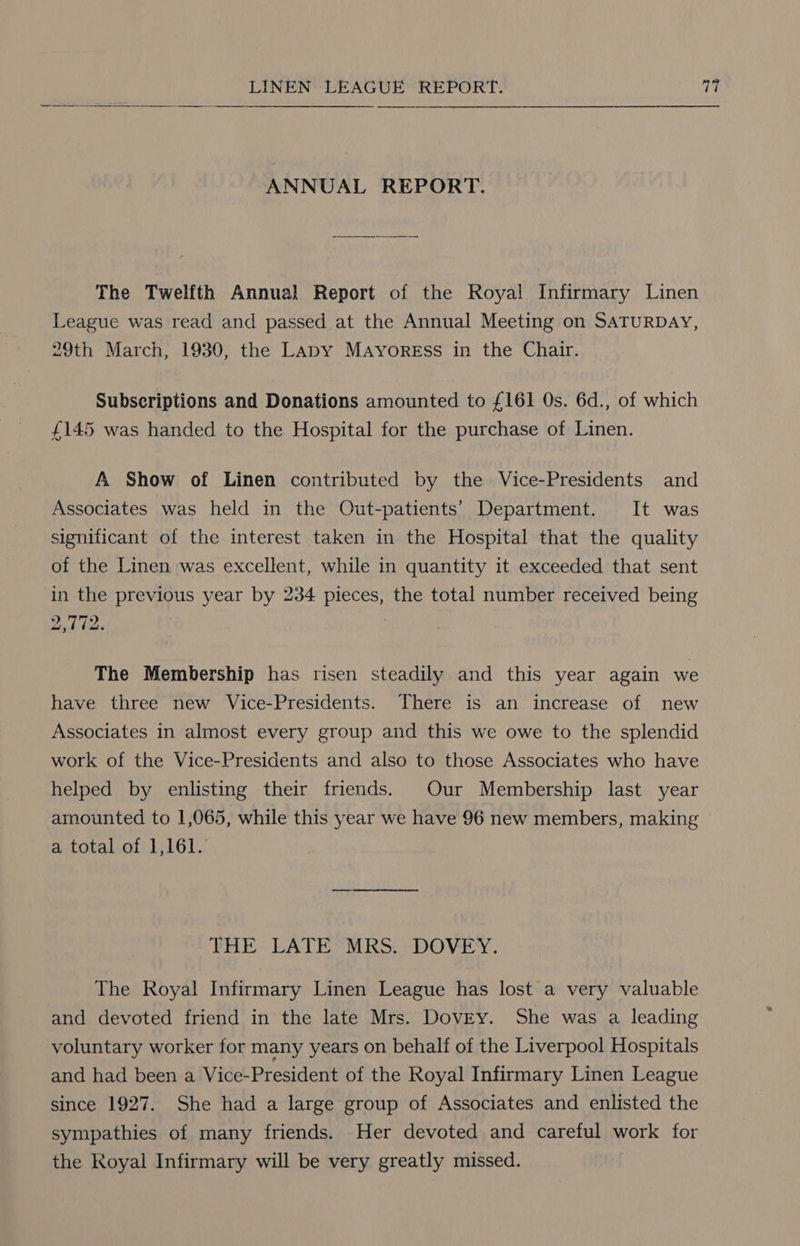 LINEN LEAGUE REPORT. 77

ANNUAL REPORT.

The Twelfth Annual Report of the Royal Infirmary Linen League was read and passed at the Annual Meeting on SATURDAY, 29th March, 1930, the LADY MAYORESS in the Chair.

Subscriptions and Donations amounted to £161 0s. 6d., of which £145 was handed to the Hospital for the purchase of Linen.

A Show of Linen contributed by the Vice-Presidents and Associates was held in the Out-patients' Department. It was significant of the interest taken in the Hospital that the quality of the Linen was excellent, while in quantity it exceeded that sent in the previous year by 234 pieces, the total number received being 2,772.

The Membership has risen steadily and this year again we have three new Vice-Presidents. There is an increase of new Associates in almost every group and this we owe to the splendid work of the Vice-Presidents and also to those Associates who have helped by enlisting their friends. Our Membership last year amounted to 1,065, while this year we have 96 new members, making a total of 1,161.

THE LATE MRS. DOVEY.

The Royal Infirmary Linen League has lost a very valuable and devoted friend in the late Mrs. DOVEY. She was a leading voluntary worker for many years on behalf of the Liverpool Hospitals and had been a Vice-President of the Royal Infirmary Linen League since 1927. She had a large group of Associates and enlisted the sympathies of many friends. Her devoted and careful work for the Royal Infirmary will be very greatly missed.